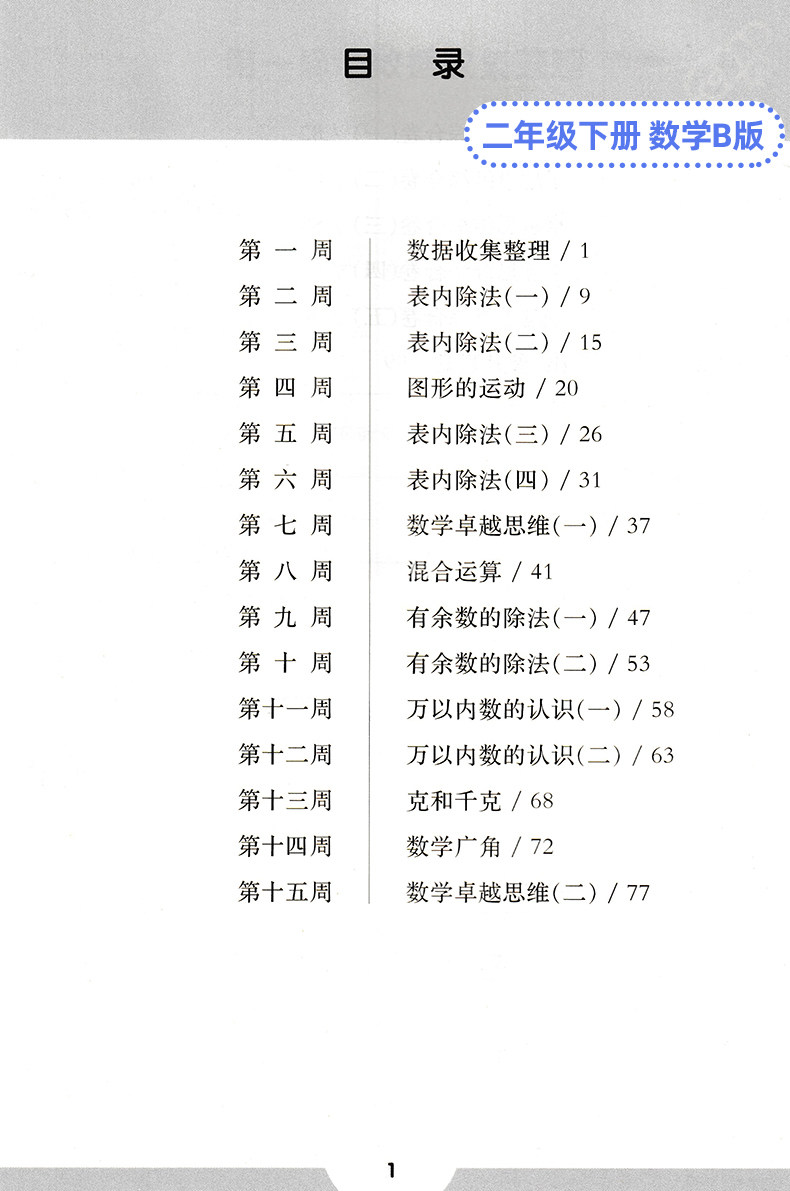 目　录

二年级下册 数学B版

第一周　数据收集整理 / 1
第二周　表内除法(一) / 9
第三周　表内除法(二) / 15
第四周　图形的运动 / 20
第五周　表内除法(三) / 26
第六周　表内除法(四) / 31
第七周　数学卓越思维(一) / 37
第八周　混合运算 / 41
第九周　有余数的除法(一) / 47
第十周　有余数的除法(二) / 53
第十一周　万以内数的认识(一) / 58
第十二周　万以内数的认识(二) / 63
第十三周　克和千克 / 68
第十四周　数学广角 / 72
第十五周　数学卓越思维(二) / 77

1